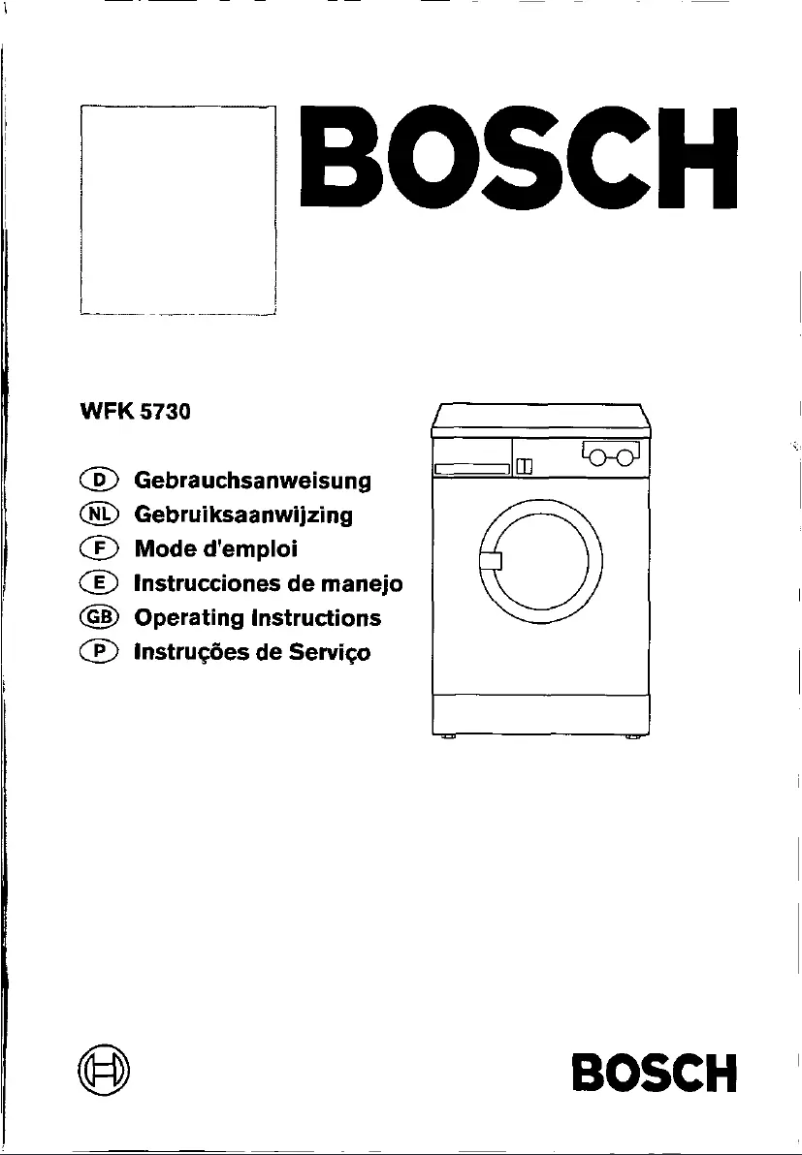 BOSCH

WFK 5730

D Gebrauchsanweisung
NL Gebruiksaanwijzing
F Mode d'emploi
E Instrucciones de manejo
GB Operating Instructions
P Instruções de Serviço

BOSCH